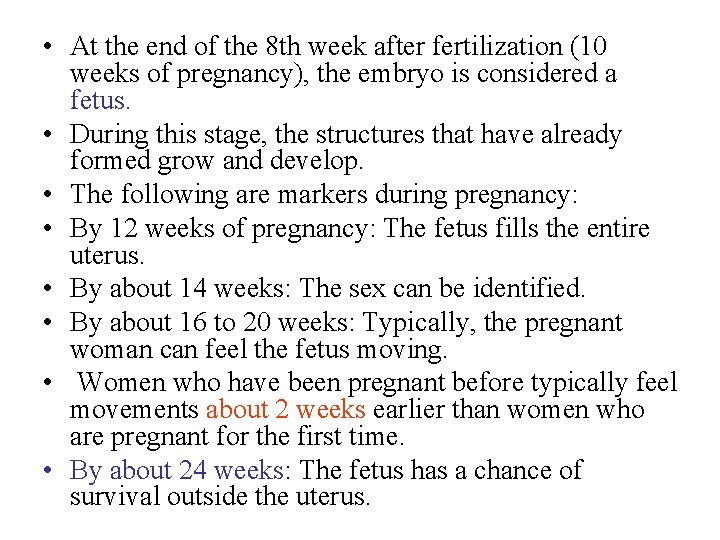 • At the end of the 8th week after fertilization (10 weeks of pregnancy), the embryo is considered a fetus.
• During this stage, the structures that have already formed grow and develop.
• The following are markers during pregnancy:
• By 12 weeks of pregnancy: The fetus fills the entire uterus.
• By about 14 weeks: The sex can be identified.
• By about 16 to 20 weeks: Typically, the pregnant woman can feel the fetus moving.
• Women who have been pregnant before typically feel movements about 2 weeks earlier than women who are pregnant for the first time.
• By about 24 weeks: The fetus has a chance of survival outside the uterus.